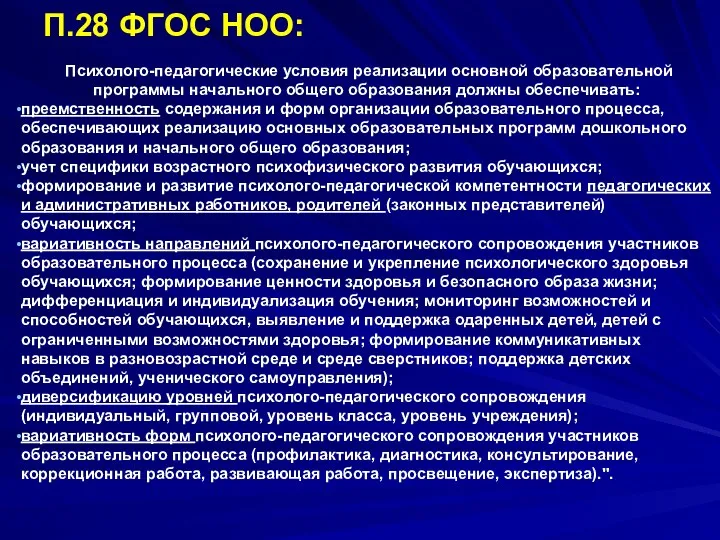 П.28 ФГОС НОО:

Психолого-педагогические условия реализации основной образовательной программы начального общего образования должны обеспечивать:

•преемственность содержания и форм организации образовательного процесса, обеспечивающих реализацию основных образовательных программ дошкольного образования и начального общего образования;

•учет специфики возрастного психофизического развития обучающихся;

•формирование и развитие психолого-педагогической компетентности педагогических и административных работников, родителей (законных представителей) обучающихся;

•вариативность направлений психолого-педагогического сопровождения участников образовательного процесса (сохранение и укрепление психологического здоровья обучающихся; формирование ценности здоровья и безопасного образа жизни; дифференциация и индивидуализация обучения; мониторинг возможностей и способностей обучающихся, выявление и поддержка одаренных детей, детей с ограниченными возможностями здоровья; формирование коммуникативных навыков в разновозрастной среде и среде сверстников; поддержка детских объединений, ученического самоуправления);

•диверсификацию уровней психолого-педагогического сопровождения (индивидуальный, групповой, уровень класса, уровень учреждения);

•вариативность форм психолого-педагогического сопровождения участников образовательного процесса (профилактика, диагностика, консультирование, коррекционная работа, развивающая работа, просвещение, экспертиза).".